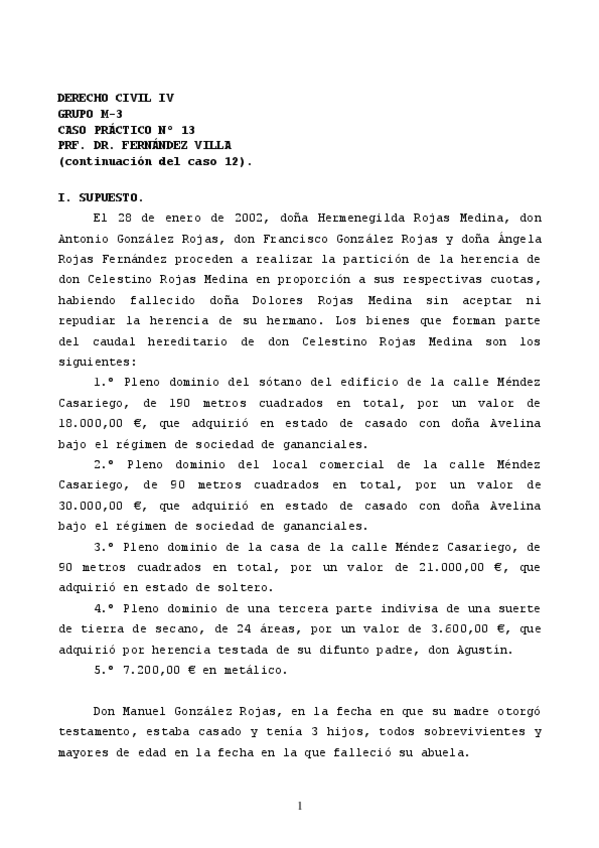 DERECHO CIVIL IV
GRUPO M-3
CASO PRÁCTICO Nº 13
PRF. DR. FERNÁNDEZ VILLA
(continuación del caso 12).

I. SUPUESTO.

El 28 de enero de 2002, doña Hermenegilda Rojas Medina, don Antonio González Rojas, don Francisco González Rojas y doña Ángela Rojas Fernández proceden a realizar la partición de la herencia de don Celestino Rojas Medina en proporción a sus respectivas cuotas, habiendo fallecido doña Dolores Rojas Medina sin aceptar ni repudiar la herencia de su hermano. Los bienes que forman parte del caudal hereditario de don Celestino Rojas Medina son los siguientes:

1.º Pleno dominio del sótano del edificio de la calle Méndez Casariego, de 190 metros cuadrados en total, por un valor de 18.000,00 €, que adquirió en estado de casado con doña Avelina bajo el régimen de sociedad de gananciales.

2.º Pleno dominio del local comercial de la calle Méndez Casariego, de 90 metros cuadrados en total, por un valor de 30.000,00 €, que adquirió en estado de casado con doña Avelina bajo el régimen de sociedad de gananciales.

3.º Pleno dominio de la casa de la calle Méndez Casariego, de 90 metros cuadrados en total, por un valor de 21.000,00 €, que adquirió en estado de soltero.

4.º Pleno dominio de una tercera parte indivisa de una suerte de tierra de secano, de 24 áreas, por un valor de 3.600,00 €, que adquirió por herencia testada de su difunto padre, don Agustín.

5.º 7.200,00 € en metálico.

Don Manuel González Rojas, en la fecha en que su madre otorgó testamento, estaba casado y tenía 3 hijos, todos sobrevivientes y mayores de edad en la fecha en la que falleció su abuela.

1